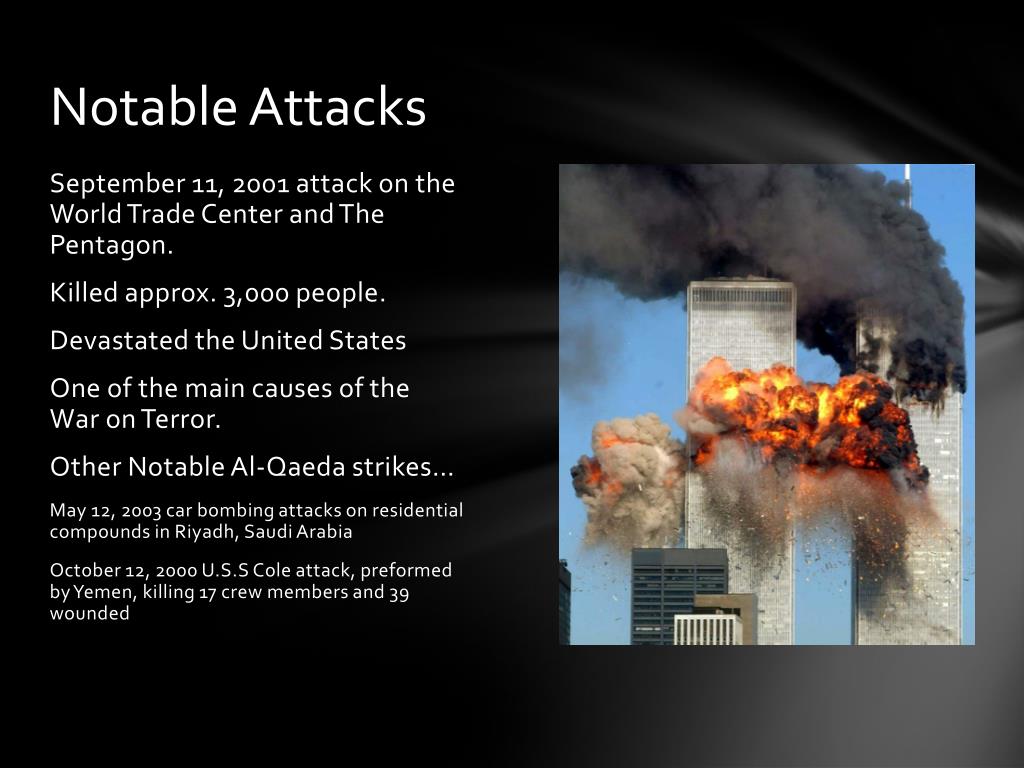 Notable Attacks

September 11, 2001 attack on the World Trade Center and The Pentagon.

Killed approx. 3,000 people.

Devastated the United States

One of the main causes of the War on Terror.

Other Notable Al-Qaeda strikes…

May 12, 2003 car bombing attacks on residential compounds in Riyadh, Saudi Arabia

October 12, 2000 U.S.S Cole attack, preformed by Yemen, killing 17 crew members and 39 wounded